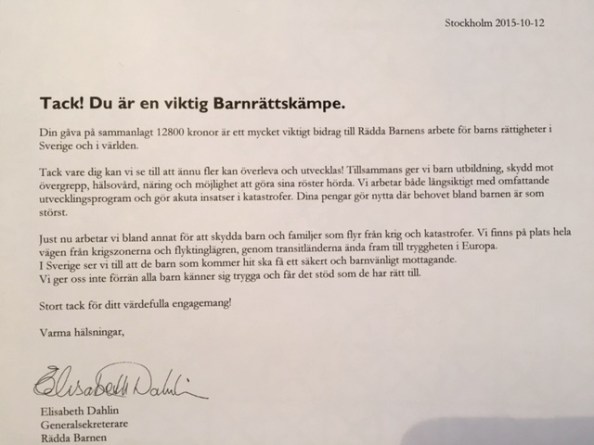 Stockholm 2015-10-12

Tack! Du är en viktig Barnrättskämpe.

Din gåva på sammanlagt 12800 kronor är ett mycket viktigt bidrag till Rädda Barnens arbete för barns rättigheter i Sverige och i världen.

Tack vare dig kan vi se till att ännu fler kan överleva och utvecklas! Tillsammans ger vi barn utbildning, skydd mot övergrepp, hälsovård, näring och möjlighet att göra sina röster hörda. Vi arbetar både långsiktigt med omfattande utvecklingsprogram och gör akuta insatser i katastrofer. Dina pengar gör nytta där behovet bland barnen är som störst.

Just nu arbetar vi bland annat för att skydda barn och familjer som flyr från krig och katastrofer. Vi finns på plats hela vägen från krigszonerna och flyktinglägren, genom transitländerna ända fram till tryggheten i Europa.
I Sverige ser vi till att de barn som kommer hit ska få ett säkert och barnvänligt mottagande.
Vi ger oss inte förrän alla barn känner sig trygga och får det stöd som de har rätt till.

Stort tack för ditt värdefulla engagemang!

Varma hälsningar,

Elisabeth Dahlin

Elisabeth Dahlin
Generalsekreterare
Rädda Barnen